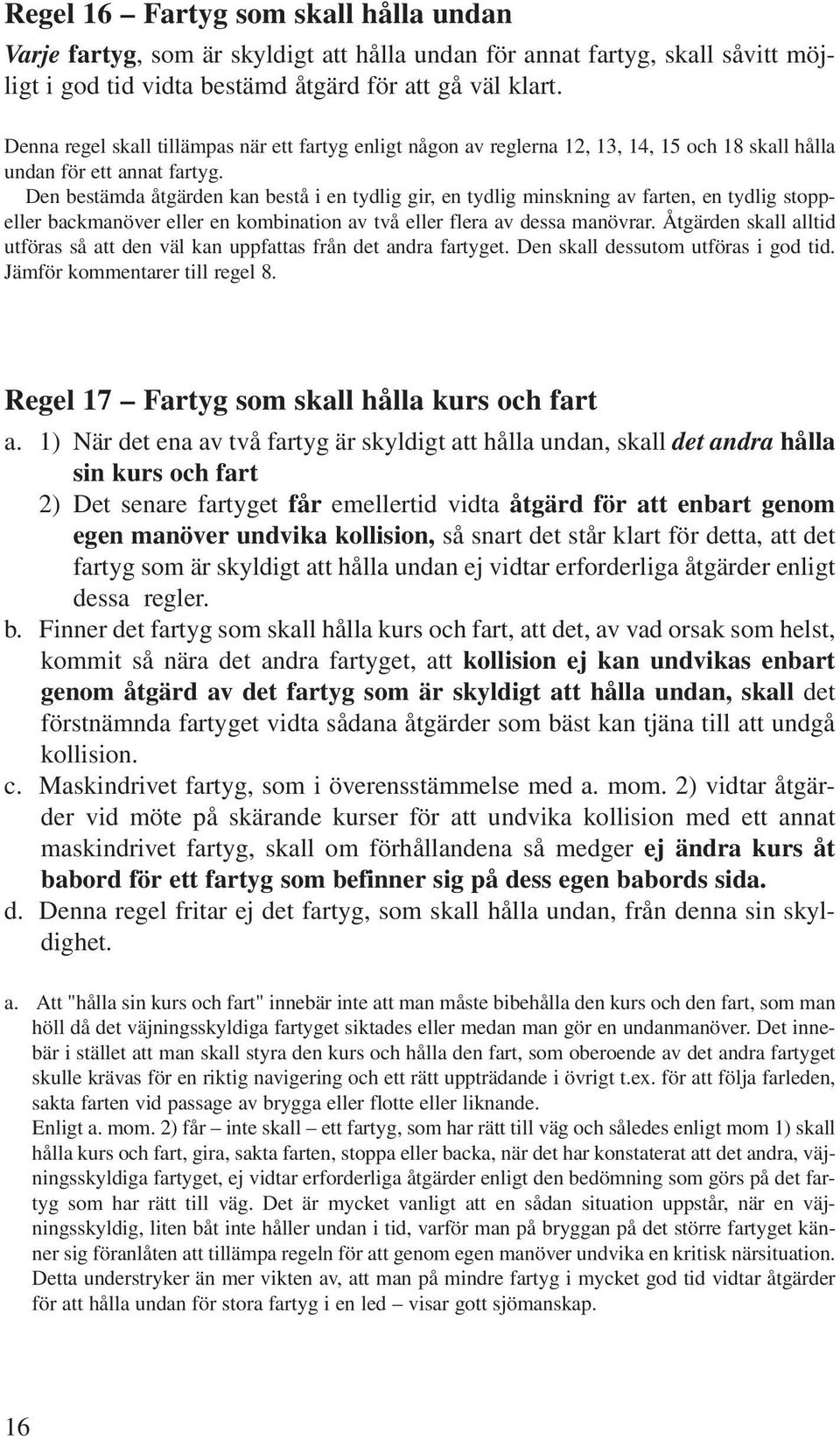 Regel 16 – Fartyg som skall hålla undan

Varje fartyg, som är skyldigt att hålla undan för annat fartyg, skall såvitt möjligt i god tid vidta bestämd åtgärd för att gå väl klart.

Denna regel skall tillämpas när ett fartyg enligt någon av reglerna 12, 13, 14, 15 och 18 skall hålla undan för ett annat fartyg.
Den bestämda åtgärden kan bestå i en tydlig gir, en tydlig minskning av farten, en tydlig stopp- eller backmanöver eller en kombination av två eller flera av dessa manövrar. Åtgärden skall alltid utföras så att den väl kan uppfattas från det andra fartyget. Den skall dessutom utföras i god tid. Jämför kommentarer till regel 8.

Regel 17 – Fartyg som skall hålla kurs och fart

a. 1) När det ena av två fartyg är skyldigt att hålla undan, skall det andra hålla sin kurs och fart
2) Det senare fartyget får emellertid vidta åtgärd för att enbart genom egen manöver undvika kollision, så snart det står klart för detta, att det fartyg som är skyldigt att hålla undan ej vidtar erforderliga åtgärder enligt dessa regler.
b. Finner det fartyg som skall hålla kurs och fart, att det, av vad orsak som helst, kommit så nära det andra fartyget, att kollision ej kan undvikas enbart genom åtgärd av det fartyg som är skyldigt att hålla undan, skall det förstnämnda fartyget vidta sådana åtgärder som bäst kan tjäna till att undgå kollision.
c. Maskindrivet fartyg, som i överensstämmelse med a. mom. 2) vidtar åtgärder vid möte på skärande kurser för att undvika kollision med ett annat maskindrivet fartyg, skall om förhållandena så medger ej ändra kurs åt babord för ett fartyg som befinner sig på dess egen babords sida.
d. Denna regel fritar ej det fartyg, som skall hålla undan, från denna sin skyldighet.

a. Att "hålla sin kurs och fart" innebär inte att man måste bibehålla den kurs och den fart, som man höll då det väjningsskyldiga fartyget siktades eller medan man gör en undanmanöver. Det innebär i stället att man skall styra den kurs och hålla den fart, som oberoende av det andra fartyget skulle krävas för en riktig navigering och ett rätt uppträdande i övrigt t.ex. för att följa farleden, sakta farten vid passage av brygga eller flotte eller liknande.
Enligt a. mom. 2) får – inte skall – ett fartyg, som har rätt till väg och således enligt mom 1) skall hålla kurs och fart, gira, sakta farten, stoppa eller backa, när det har konstaterat att det andra, väjningsskyldiga fartyget, ej vidtar erforderliga åtgärder enligt den bedömning som görs på det fartyg som har rätt till väg. Det är mycket vanligt att en sådan situation uppstår, när en väjningsskyldig, liten båt inte håller undan i tid, varför man på bryggan på det större fartyget känner sig föranlåten att tillämpa regeln för att genom egen manöver undvika en kritisk närsituation.
Detta understryker än mer vikten av, att man på mindre fartyg i mycket god tid vidtar åtgärder för att hålla undan för stora fartyg i en led – visar gott sjömanskap.

16